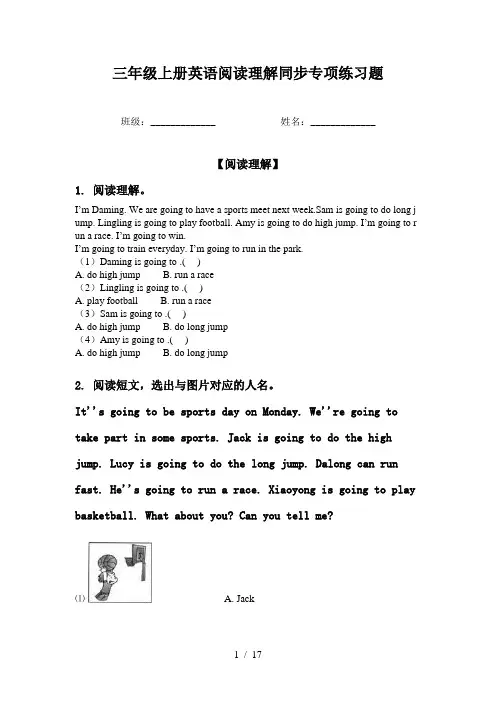 三年级上册英语阅读理解同步专项练习题

班级：____________ 姓名：____________

【阅读理解】

1. 阅读理解。

I'm Daming. We are going to have a sports meet next week.Sam is going to do long jump. Lingling is going to play football. Amy is going to do high jump. I'm going to run a race. I'm going to win.
I'm going to train everyday. I'm going to run in the park.
（1）Daming is going to .(　)
A. do high jump　　B. run a race
（2）Lingling is going to .(　)
A. play football　　B. run a race
（3）Sam is going to .(　)
A. do high jump　　B. do long jump
（4）Amy is going to .(　)
A. do high jump　　B. do long jump

2. 阅读短文，选出与图片对应的人名。

It''s going to be sports day on Monday. We''re going to take part in some sports. Jack is going to do the high jump. Lucy is going to do the long jump. Dalong can run fast. He''s going to run a race. Xiaoyong is going to play basketball. What about you? Can you tell me?

(1)　　A. Jack

1 / 17